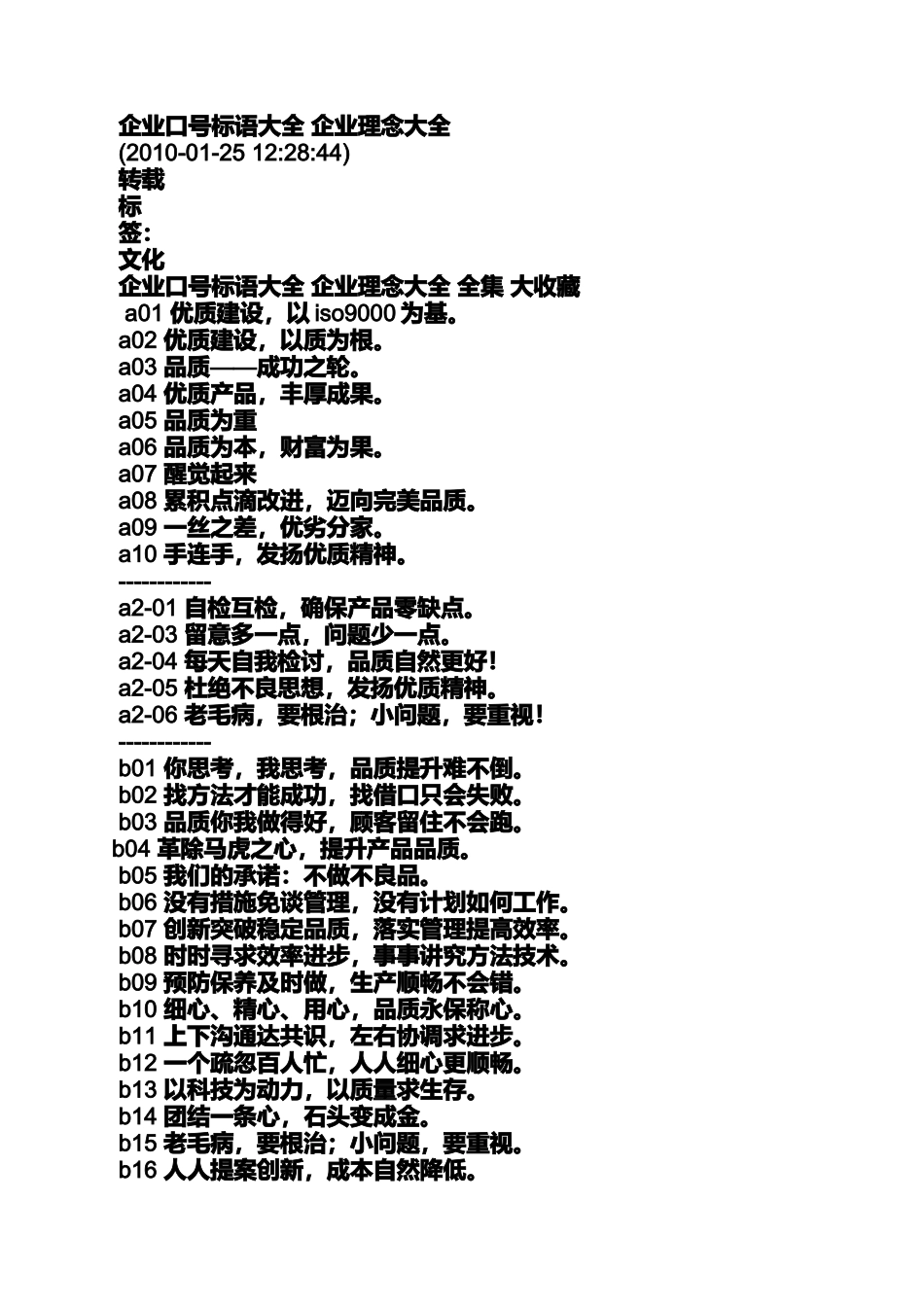 企业口号标语大全 企业理念大全
(2010-01-25 12:28:44)
转载
标
签:
文化
企业口号标语大全 企业理念大全 全集 大收藏
a01 优质建设，以 iso9000 为基。
a02 优质建设，以质为根。
a03 品质——成功之轮。
a04 优质产品，丰厚成果。
a05 品质为重
a06 品质为本，财富为果。
a07 醒觉起来
a08 累积点滴改进，迈向完美品质。
a09 一丝之差，优劣分家。
a10 手连手，发扬优质精神。
------------
a2-01 自检互检，确保产品零缺点。
a2-03 留意多一点，问题少一点。
a2-04 每天自我检讨，品质自然更好!
a2-05 杜绝不良思想，发扬优质精神。
a2-06 老毛病，要根治；小问题，要重视!
------------
b01 你思考，我思考，品质提升难不倒。
b02 找方法才能成功，找借口只会失败。
b03 品质你我做得好，顾客留住不会跑。
b04 革除马虎之心，提升产品品质。
b05 我们的承诺：不做不良品。
b06 没有措施免谈管理，没有计划如何工作。
b07 创新突破稳定品质，落实管理提高效率。
b08 时时寻求效率进步，事事讲究方法技术。
b09 预防保养及时做，生产顺畅不会错。
b10 细心、精心、用心，品质永保称心。
b11 上下沟通达共识，左右协调求进步。
b12 一个疏忽百人忙，人人细心更顺畅。
b13 以科技为动力，以质量求生存。
b14 团结一条心，石头变成金。
b15 老毛病，要根治；小问题，要重视。
b16 人人提案创新，成本自然降低。